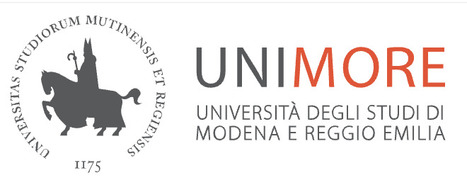 UNIVERSITAS STUDIORUM MUTINENSIS ET REGIENSIS

1175

UNIMORE

UNIVERSITÀ DEGLI STUDI DI MODENA E REGGIO EMILIA